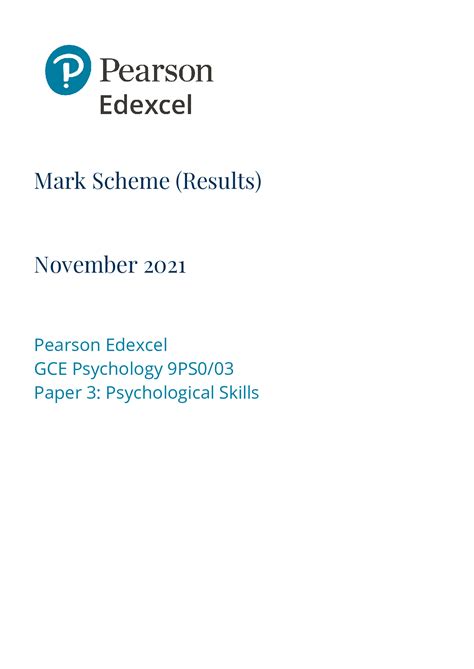 Pearson
Edexcel

Mark Scheme (Results)

November 2021

Pearson Edexcel
GCE Psychology 9PS0/03
Paper 3: Psychological Skills